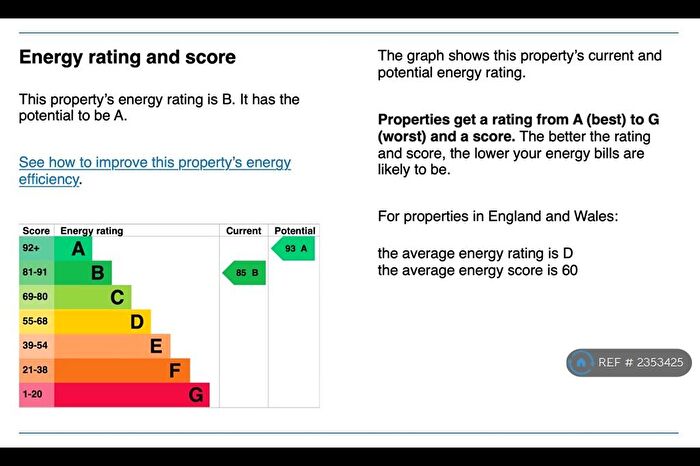 Energy rating and score

This property's energy rating is B. It has the potential to be A.

See how to improve this property's energy efficiency.

| Score | Energy rating | Current | Potential |
|---|---|---|---|
| 92+ | A | | 93 A |
| 81-91 | B | 85 B | |
| 69-80 | C | | |
| 55-68 | D | | |
| 39-54 | E | | |
| 21-38 | F | | |
| 1-20 | G | | |

The graph shows this property's current and potential energy rating.

Properties get a rating from A (best) to G (worst) and a score. The better the rating and score, the lower your energy bills are likely to be.

For properties in England and Wales:

the average energy rating is D
the average energy score is 60

REF # 2353425